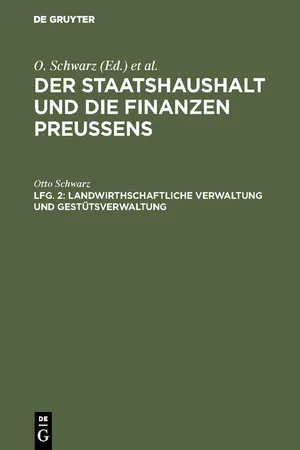 DE GRUYTER

O. Schwarz (Ed.) et al.

DER STAATSHAUSHALT UND DIE FINANZEN PREUSSENS

Otto Schwarz

LFG. 2: LANDWIRTHSCHAFTLICHE VERWALTUNG UND GESTÜTSVERWALTUNG

DE G